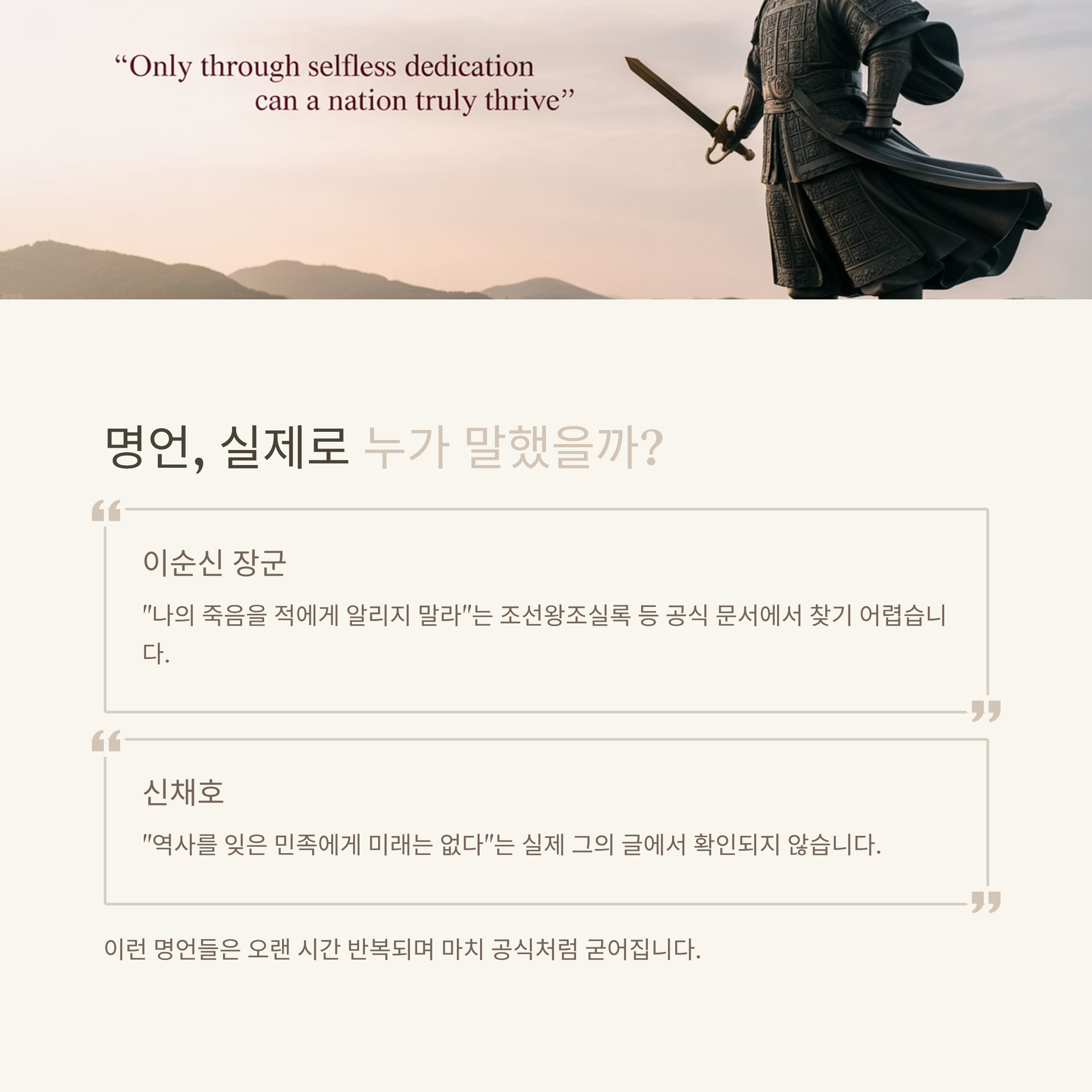 "Only through selfless dedication can a nation truly thrive"

명언, 실제로 누가 말했을까?

이순신 장군

"나의 죽음을 적에게 알리지 말라"는 조선왕조실록 등 공식 문서에서 찾기 어렵습니다.

신채호

"역사를 잊은 민족에게 미래는 없다"는 실제 그의 글에서 확인되지 않습니다.

이런 명언들은 오랜 시간 반복되며 마치 공식처럼 굳어집니다.